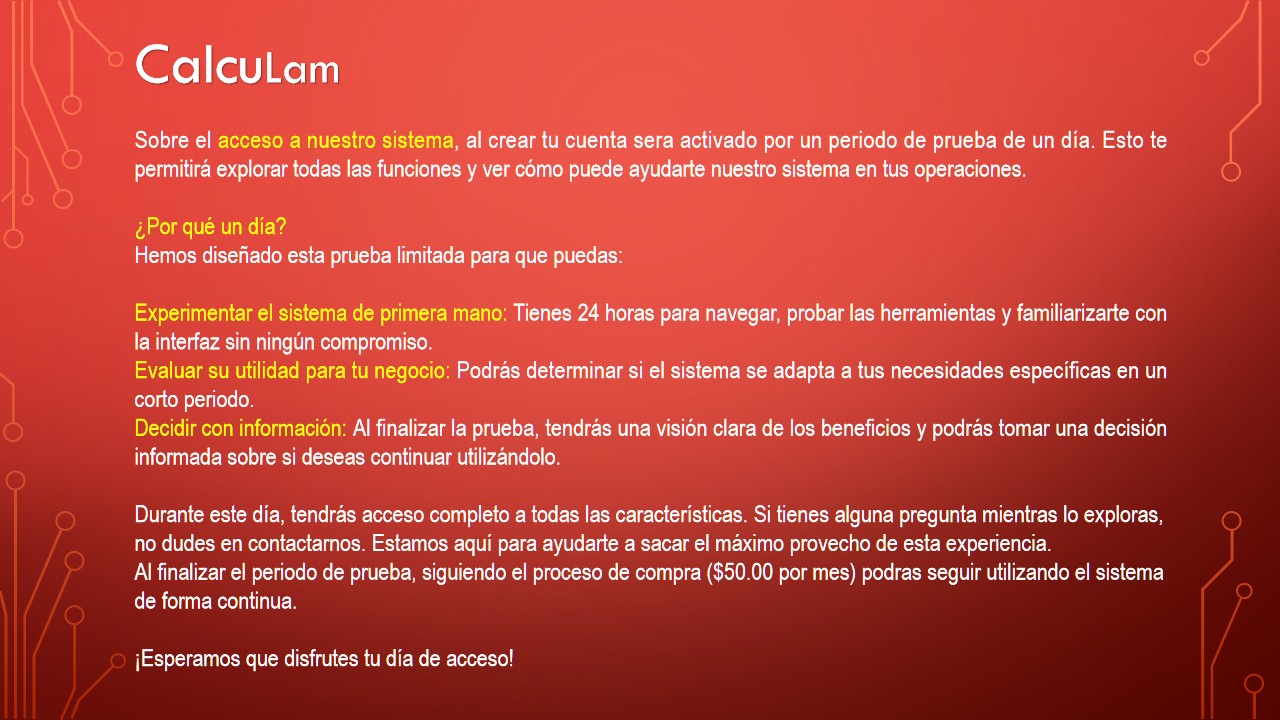 CalcuLam

Sobre el acceso a nuestro sistema, al crear tu cuenta sera activado por un periodo de prueba de un día. Esto te permitirá explorar todas las funciones y ver cómo puede ayudarte nuestro sistema en tus operaciones.

¿Por qué un día?
Hemos diseñado esta prueba limitada para que puedas:

Experimentar el sistema de primera mano: Tienes 24 horas para navegar, probar las herramientas y familiarizarte con la interfaz sin ningún compromiso.
Evaluar su utilidad para tu negocio: Podrás determinar si el sistema se adapta a tus necesidades específicas en un corto periodo.
Decidir con información: Al finalizar la prueba, tendrás una visión clara de los beneficios y podrás tomar una decisión informada sobre si deseas continuar utilizándolo.

Durante este día, tendrás acceso completo a todas las características. Si tienes alguna pregunta mientras lo exploras, no dudes en contactarnos. Estamos aquí para ayudarte a sacar el máximo provecho de esta experiencia.
Al finalizar el periodo de prueba, siguiendo el proceso de compra ($50.00 por mes) podras seguir utilizando el sistema de forma continua.

¡Esperamos que disfrutes tu día de acceso!